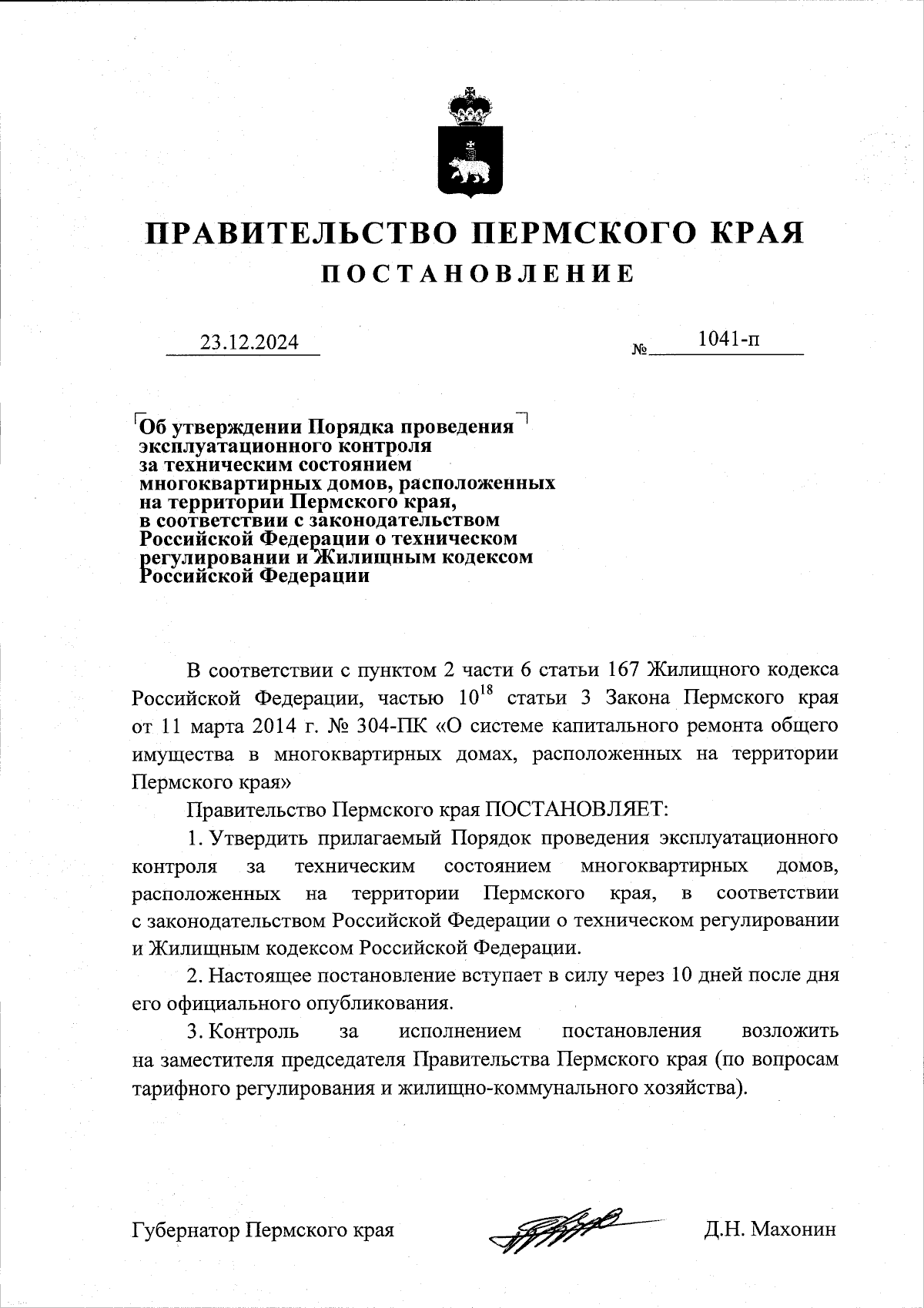 ПРАВИТЕЛЬСТВО ПЕРМСКОГО КРАЯ
ПОСТАНОВЛЕНИЕ

23.12.2024 № 1041-п

Об утверждении Порядка проведения эксплуатационного контроля за техническим состоянием многоквартирных домов, расположенных на территории Пермского края, в соответствии с законодательством Российской Федерации о техническом регулировании и Жилищным кодексом Российской Федерации

В соответствии с пунктом 2 части 6 статьи 167 Жилищного кодекса Российской Федерации, частью $10^{18}$ статьи 3 Закона Пермского края от 11 марта 2014 г. № 304-ПК «О системе капитального ремонта общего имущества в многоквартирных домах, расположенных на территории Пермского края»

Правительство Пермского края ПОСТАНОВЛЯЕТ:

1. Утвердить прилагаемый Порядок проведения эксплуатационного контроля за техническим состоянием многоквартирных домов, расположенных на территории Пермского края, в соответствии с законодательством Российской Федерации о техническом регулировании и Жилищным кодексом Российской Федерации.

2. Настоящее постановление вступает в силу через 10 дней после дня его официального опубликования.

3. Контроль за исполнением постановления возложить на заместителя председателя Правительства Пермского края (по вопросам тарифного регулирования и жилищно-коммунального хозяйства).

Губернатор Пермского края Д.Н. Махонин